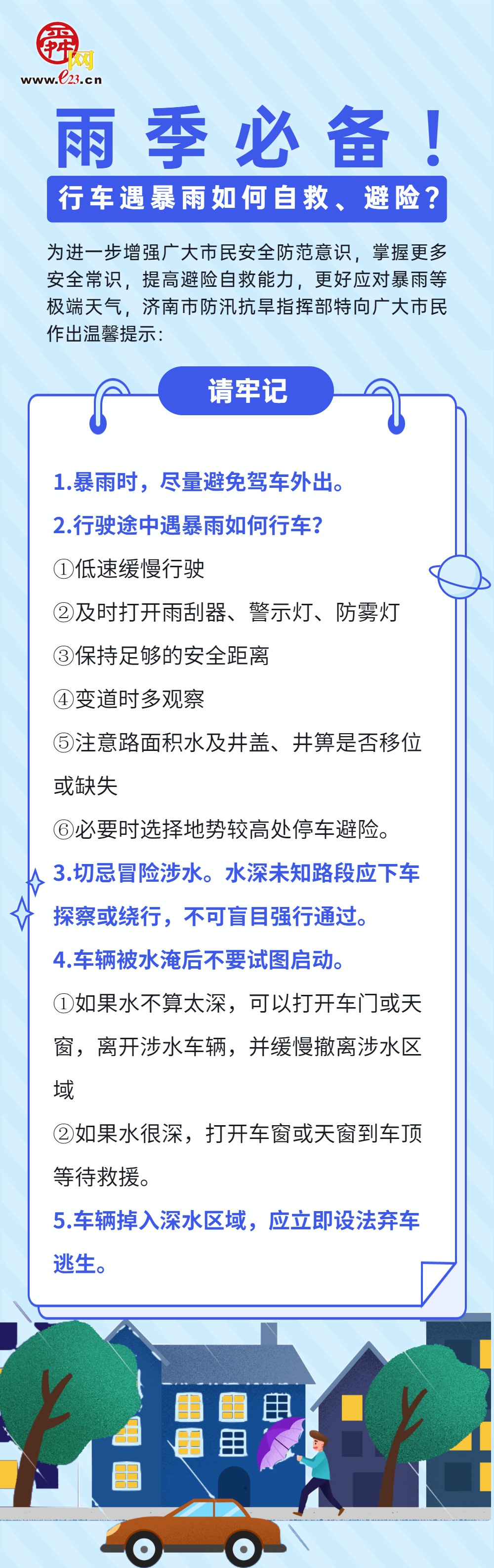 舜网
www.e23.cn

雨季必备！

行车遇暴雨如何自救、避险？

为进一步增强广大市民安全防范意识，掌握更多安全常识，提高避险自救能力，更好应对暴雨等极端天气，济南市防汛抗旱指挥部特向广大市民作出温馨提示：

请牢记

1.暴雨时，尽量避免驾车外出。

2.行驶途中遇暴雨如何行车？

①低速缓慢行驶

②及时打开雨刮器、警示灯、防雾灯

③保持足够的安全距离

④变道时多观察

⑤注意路面积水及井盖、井箅是否移位或缺失

⑥必要时选择地势较高处停车避险。

3.切忌冒险涉水。水深未知路段应下车探察或绕行，不可盲目强行通过。

4.车辆被水淹后不要试图启动。

①如果水不算太深，可以打开车门或天窗，离开涉水车辆，并缓慢撤离涉水区域

②如果水很深，打开车窗或天窗到车顶等待救援。

5.车辆掉入深水区域，应立即设法弃车逃生。